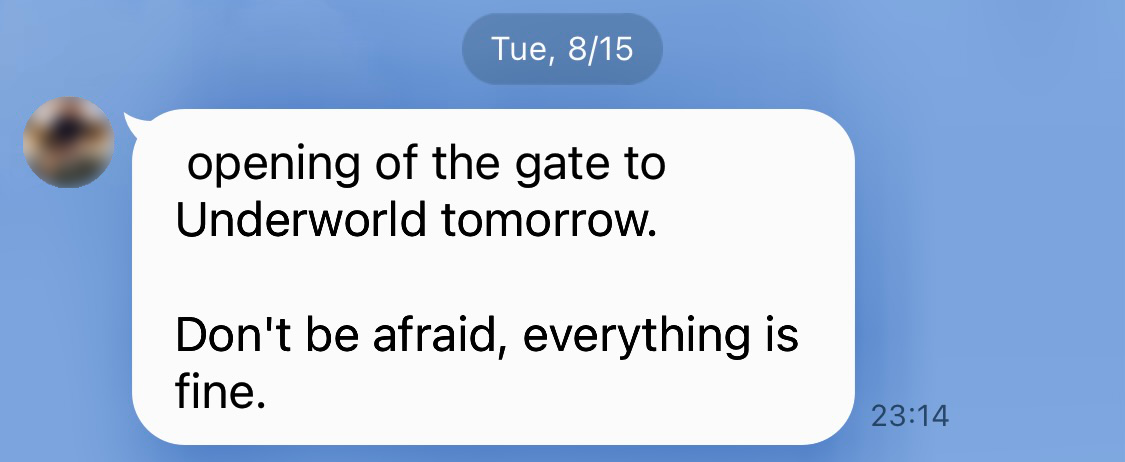 Tue, 8/15

opening of the gate to Underworld tomorrow.

Don't be afraid, everything is fine.

23:14